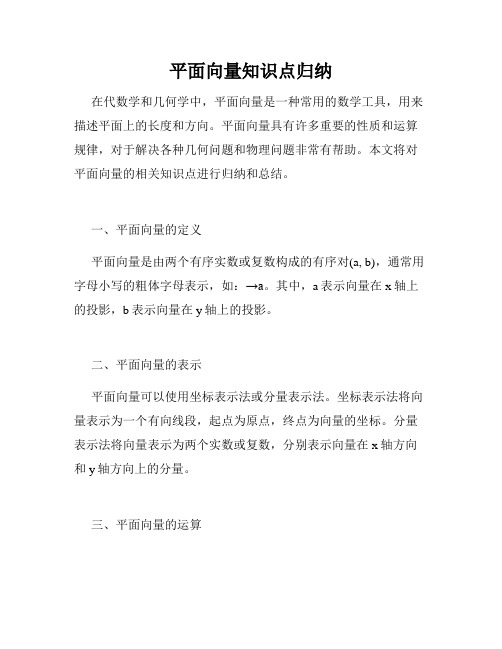 平面向量知识点归纳

在代数学和几何学中，平面向量是一种常用的数学工具，用来描述平面上的长度和方向。平面向量具有许多重要的性质和运算规律，对于解决各种几何问题和物理问题非常有帮助。本文将对平面向量的相关知识点进行归纳和总结。

一、平面向量的定义

平面向量是由两个有序实数或复数构成的有序对(a, b)，通常用字母小写的粗体字母表示，如：→a。其中，a 表示向量在 x 轴上的投影，b 表示向量在 y 轴上的投影。

二、平面向量的表示

平面向量可以使用坐标表示法或分量表示法。坐标表示法将向量表示为一个有向线段，起点为原点，终点为向量的坐标。分量表示法将向量表示为两个实数或复数，分别表示向量在 x 轴方向和 y 轴方向上的分量。

三、平面向量的运算